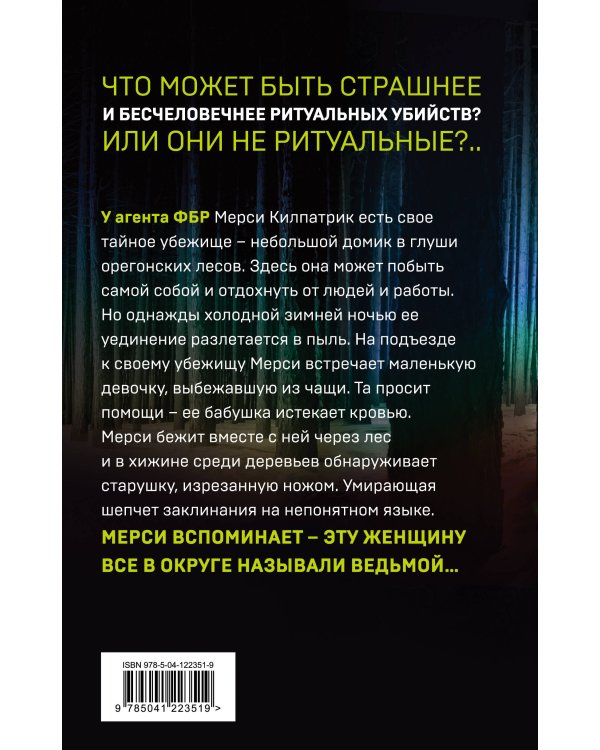 ЧТО МОЖЕТ БЫТЬ СТРАШНЕЕ
И БЕСЧЕЛОВЕЧНЕЕ РИТУАЛЬНЫХ УБИЙСТВ?
ИЛИ ОНИ НЕ РИТУАЛЬНЫЕ?..

У агента ФБР Мерси Килпатрик есть свое тайное убежище – небольшой домик в глуши орегонских лесов. Здесь она может побыть самой собой и отдохнуть от людей и работы. Но однажды холодной зимней ночью ее уединение разлетается в пыль. На подъезде к своему убежищу Мерси встречает маленькую девочку, выбежавшую из чащи. Та просит помощи – ее бабушка истекает кровью. Мерси бежит вместе с ней через лес и в хижине среди деревьев обнаруживает старушку, изрезанную ножом. Умирающая шепчет заклинания на непонятном языке.

МЕРСИ ВСПОМИНАЕТ – ЭТУ ЖЕНЩИНУ ВСЕ В ОКРУГЕ НАЗЫВАЛИ ВЕДЬМОЙ…

ISBN 978-5-04-122351-9

9 785041 223519 >